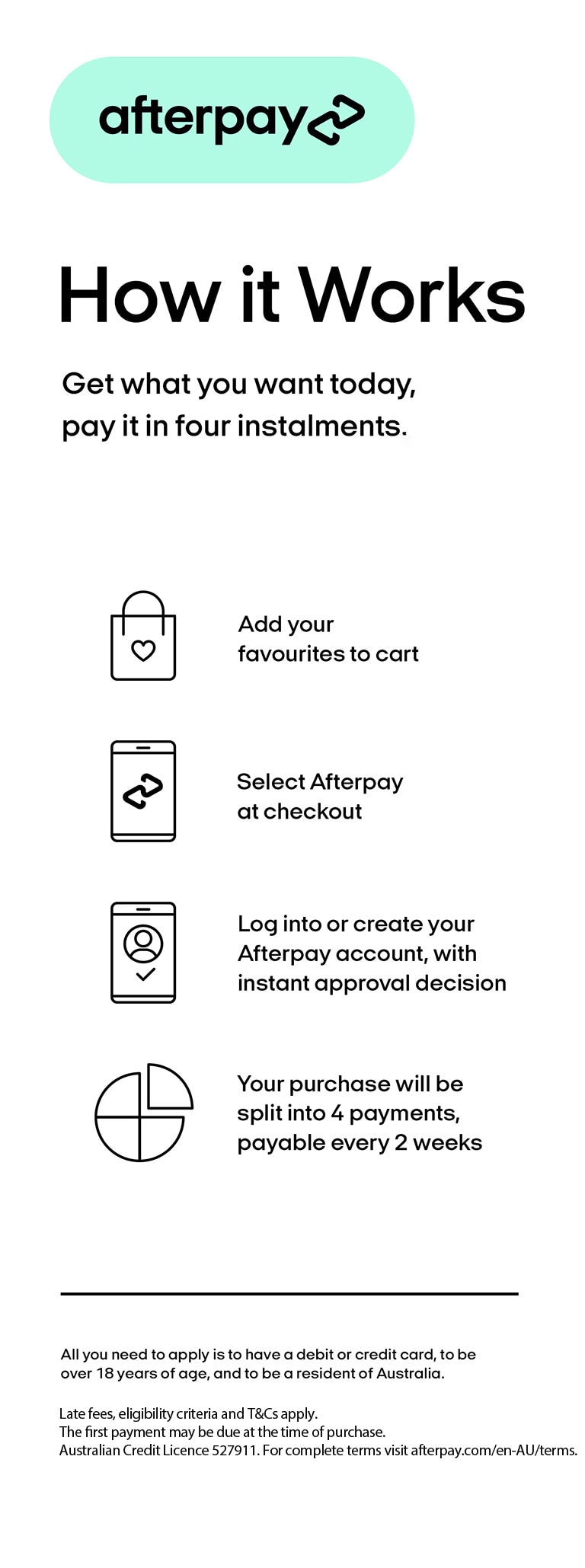 afterpay

How it Works

Get what you want today, pay it in four instalments.

Add your favourites to cart

Select Afterpay at checkout

Log into or create your Afterpay account, with instant approval decision

Your purchase will be split into 4 payments, payable every 2 weeks

All you need to apply is to have a debit or credit card, to be over 18 years of age, and to be a resident of Australia.

Late fees, eligibility criteria and T&Cs apply.
The first payment may be due at the time of purchase.
Australian Credit Licence 527911. For complete terms visit afterpay.com/en-AU/terms.